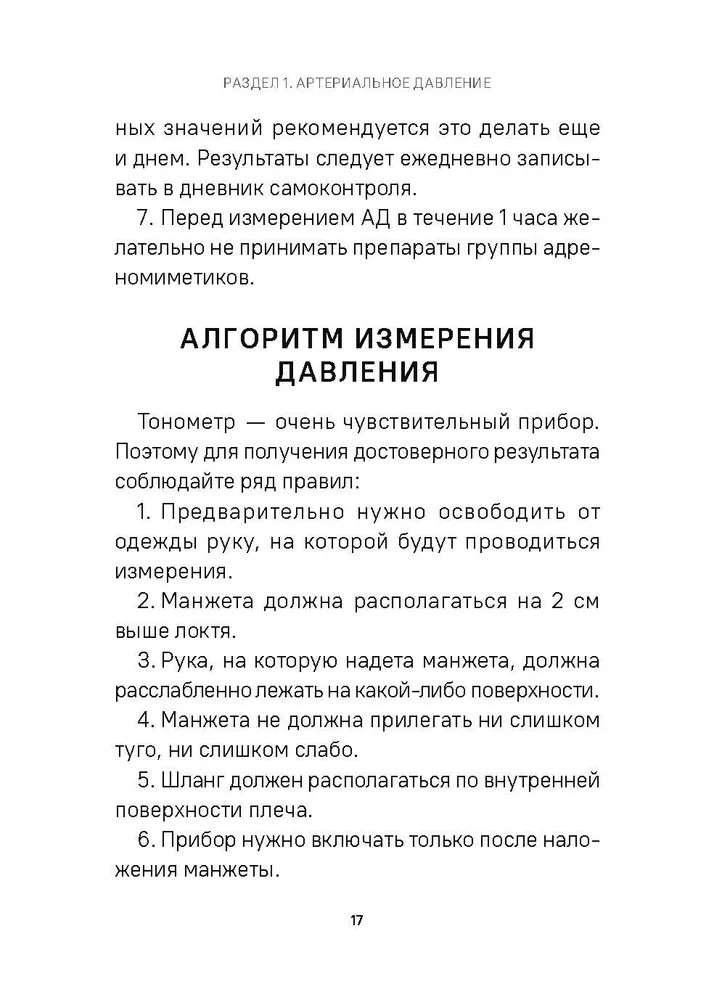 РАЗДЕЛ 1. АРТЕРИАЛЬНОЕ ДАВЛЕНИЕ

ных значений рекомендуется это делать еще и днем. Результаты следует ежедневно записывать в дневник самоконтроля.

7. Перед измерением АД в течение 1 часа желательно не принимать препараты группы адреномиметиков.

АЛГОРИТМ ИЗМЕРЕНИЯ ДАВЛЕНИЯ

Тонометр — очень чувствительный прибор. Поэтому для получения достоверного результата соблюдайте ряд правил:

1. Предварительно нужно освободить от одежды руку, на которой будут проводиться измерения.

2. Манжета должна располагаться на 2 см выше локтя.

3. Рука, на которую надета манжета, должна расслабленно лежать на какой-либо поверхности.

4. Манжета не должна прилегать ни слишком туго, ни слишком слабо.

5. Шланг должен располагаться по внутренней поверхности плеча.

6. Прибор нужно включать только после наложения манжеты.

17